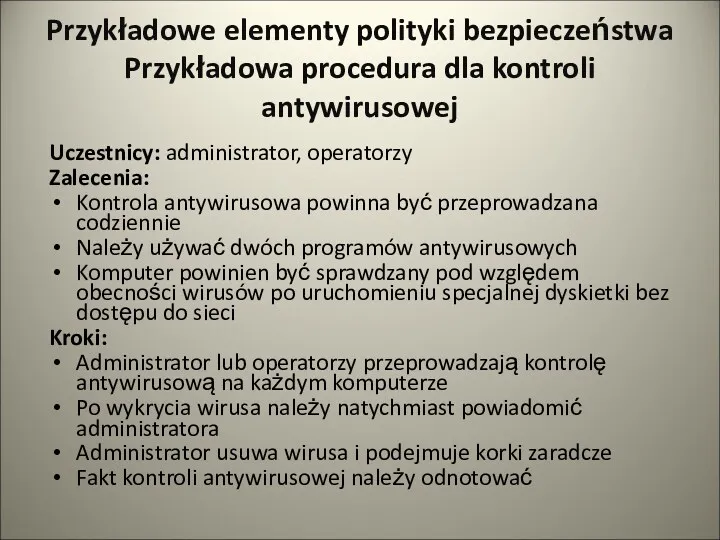 Przykładowe elementy polityki bezpieczeństwa Przykładowa procedura dla kontroli antywirusowej

Uczestnicy: administrator, operatorzy
Zalecenia:
• Kontrola antywirusowa powinna być przeprowadzana codziennie
• Należy używać dwóch programów antywirusowych
• Komputer powinien być sprawdzany pod względem obecności wirusów po uruchomieniu specjalnej dyskietki bez dostępu do sieci
Kroki:
• Administrator lub operatorzy przeprowadzają kontrolę antywirusową na każdym komputerze
• Po wykrycia wirusa należy natychmiast powiadomić administratora
• Administrator usuwa wirusa i podejmuje korki zaradcze
• Fakt kontroli antywirusowej należy odnotować